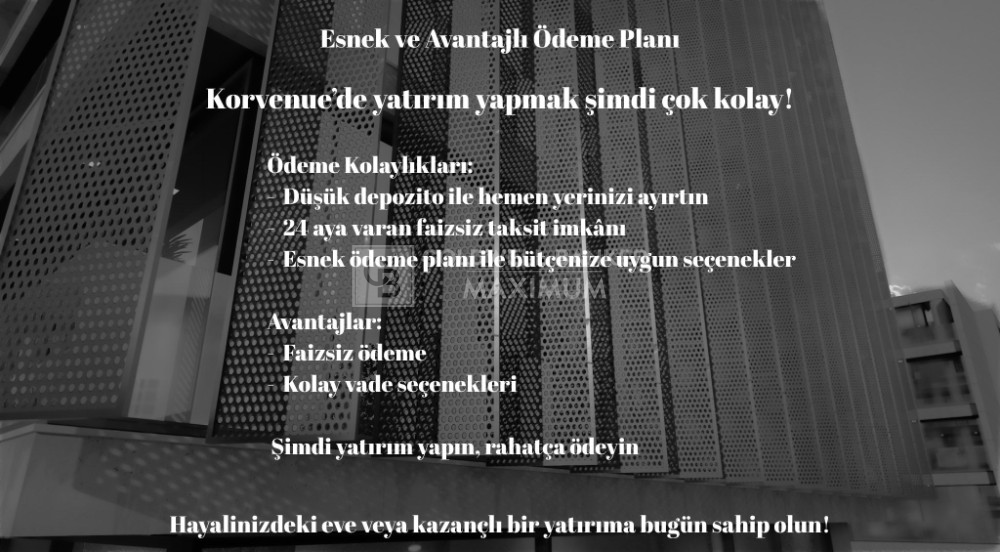 Esnek ve Avantajlı Ödeme Planı

Korvenue'de yatırım yapmak şimdi çok kolay!

Ödeme Kolaylıkları:
- Düşük depozito ile hemen yerinizi ayırtın
- 24 aya varan faizsiz taksit imkânı
- Esnek ödeme planı ile bütçenize uygun seçenekler

Avantajlar:
- Faizsiz ödeme
- Kolay vade seçenekleri

Şimdi yatırım yapın, rahatça ödeyin

Hayalinizdeki eve veya kazançlı bir yatırıma bugün sahip olun!

MAXIMUM